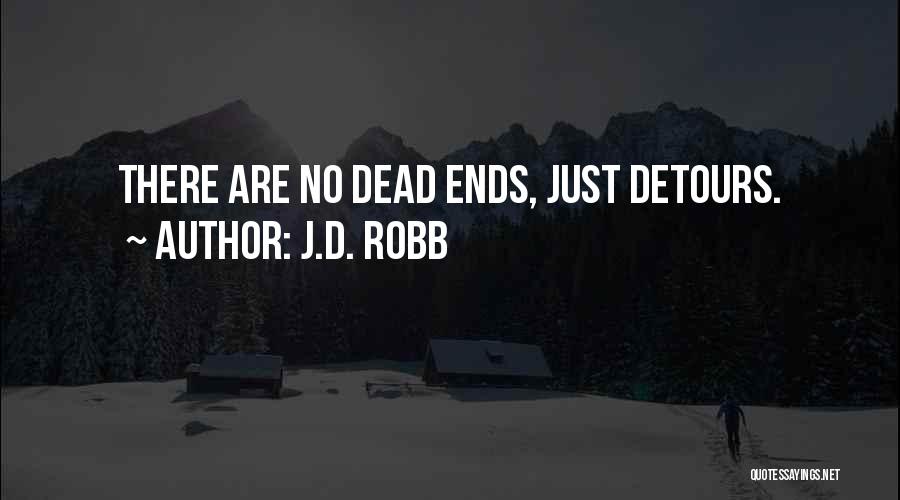 THERE ARE NO DEAD ENDS, JUST DETOURS.

~ AUTHOR: J.D. ROBB

QUOTESSAYINGS.NET